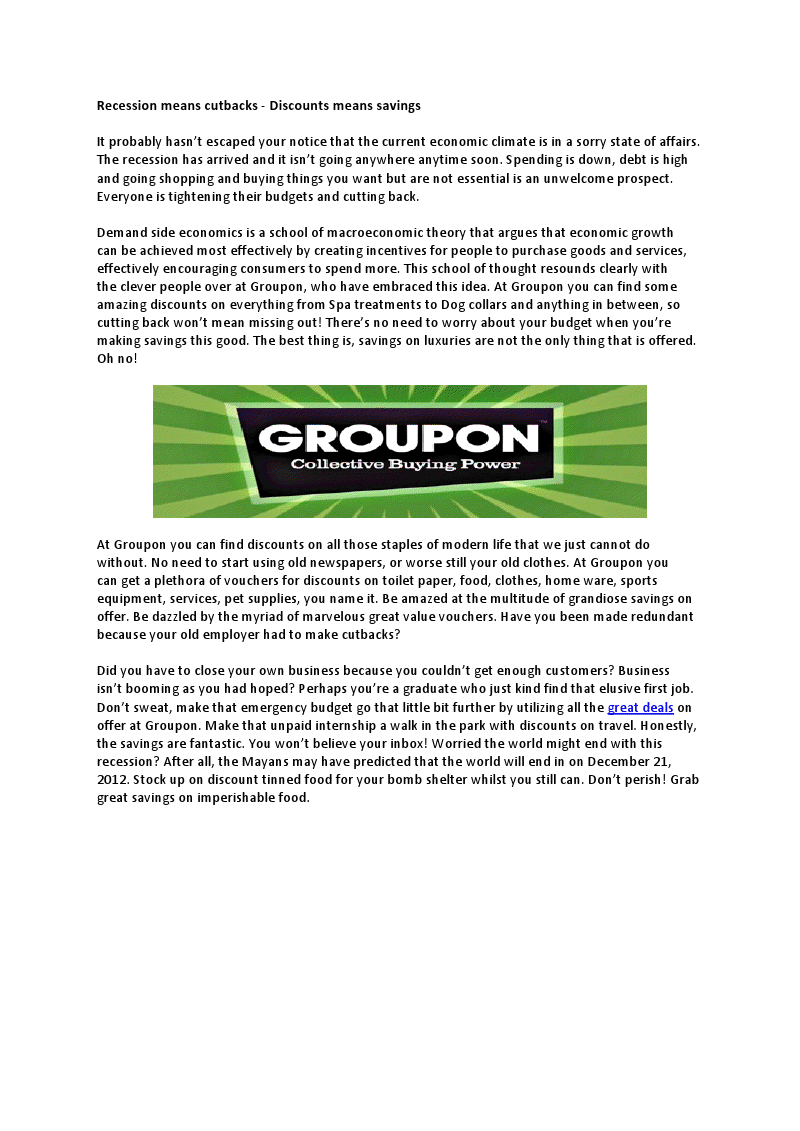 Recession means cutbacks - Discounts means savings

It probably hasn't escaped your notice that the current economic climate is in a sorry state of affairs. The recession has arrived and it isn't going anywhere anytime soon. Spending is down, debt is high and going shopping and buying things you want but are not essential is an unwelcome prospect. Everyone is tightening their budgets and cutting back.

Demand side economics is a school of macroeconomic theory that argues that economic growth can be achieved most effectively by creating incentives for people to purchase goods and services, effectively encouraging consumers to spend more. This school of thought resounds clearly with the clever people over at Groupon, who have embraced this idea. At Groupon you can find some amazing discounts on everything from Spa treatments to Dog collars and anything in between, so cutting back won't mean missing out! There's no need to worry about your budget when you're making savings this good. The best thing is, savings on luxuries are not the only thing that is offered. Oh no!

GROUPON™
Collective Buying Power

At Groupon you can find discounts on all those staples of modern life that we just cannot do without. No need to start using old newspapers, or worse still your old clothes. At Groupon you can get a plethora of vouchers for discounts on toilet paper, food, clothes, home ware, sports equipment, services, pet supplies, you name it. Be amazed at the multitude of grandiose savings on offer. Be dazzled by the myriad of marvelous great value vouchers. Have you been made redundant because your old employer had to make cutbacks?

Did you have to close your own business because you couldn't get enough customers? Business isn't booming as you had hoped? Perhaps you're a graduate who just kind find that elusive first job. Don't sweat, make that emergency budget go that little bit further by utilizing all the great deals on offer at Groupon. Make that unpaid internship a walk in the park with discounts on travel. Honestly, the savings are fantastic. You won't believe your inbox! Worried the world might end with this recession? After all, the Mayans may have predicted that the world will end in on December 21, 2012. Stock up on discount tinned food for your bomb shelter whilst you still can. Don't perish! Grab great savings on imperishable food.